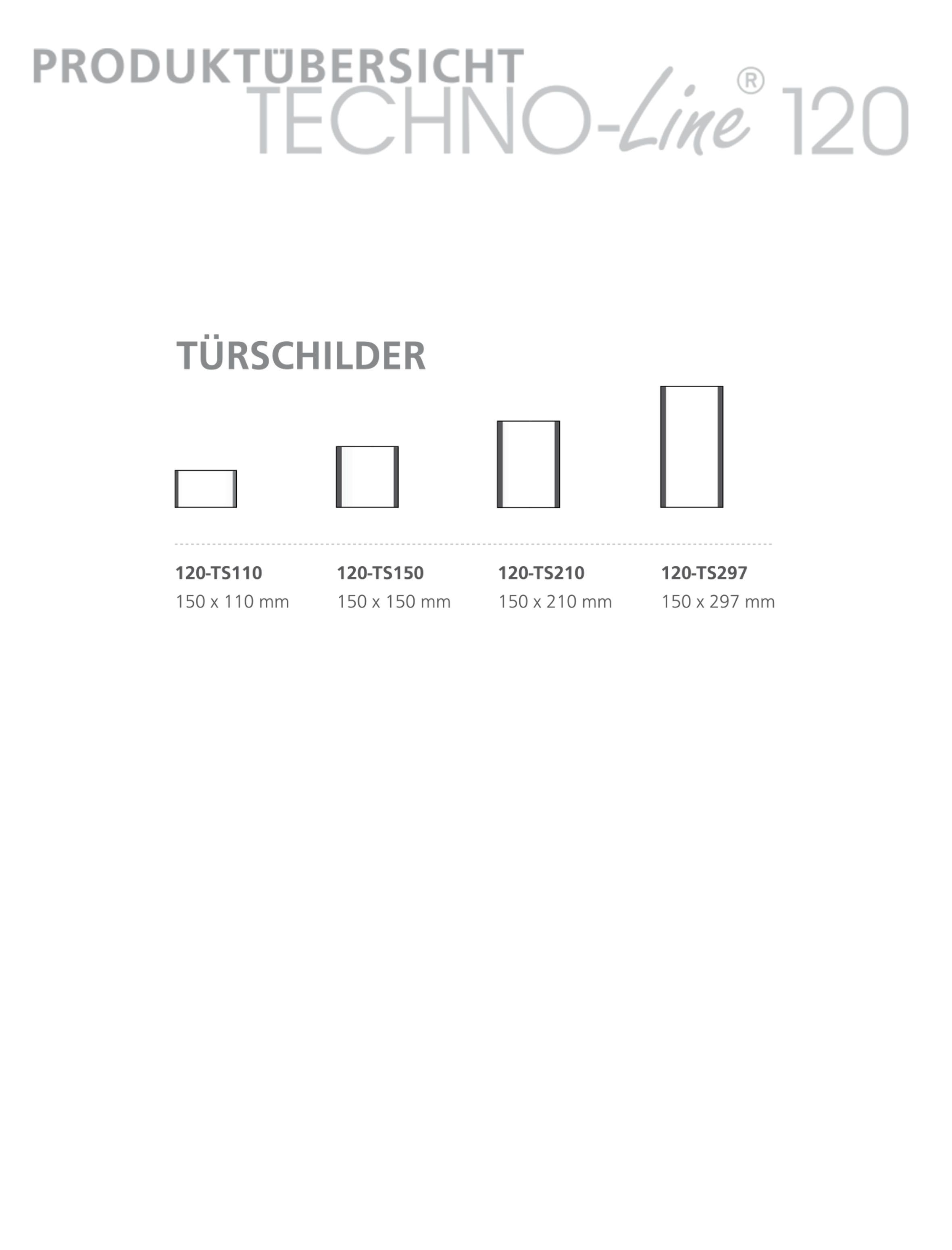 PRODUKTÜBERSICHT
TECHNO-Line® 120

TÜRSCHILDER

120-TS110
150 x 110 mm

120-TS150
150 x 150 mm

120-TS210
150 x 210 mm

120-TS297
150 x 297 mm